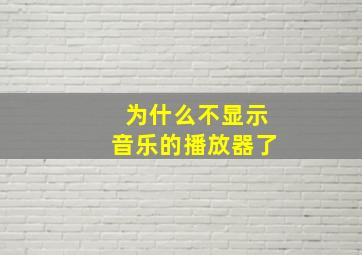 为什么不显示
音乐的播放器了